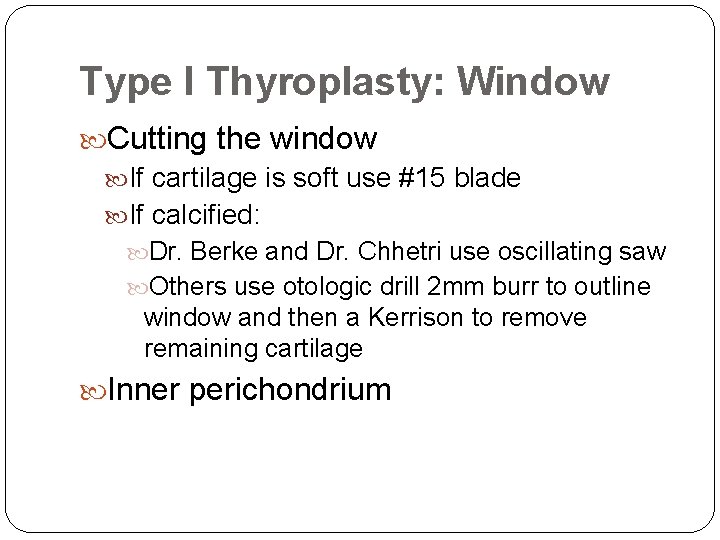 Type I Thyroplasty: Window

Cutting the window

If cartilage is soft use #15 blade

If calcified:

Dr. Berke and Dr. Chhetri use oscillating saw

Others use otologic drill 2mm burr to outline window and then a Kerrison to remove remaining cartilage

Inner perichondrium